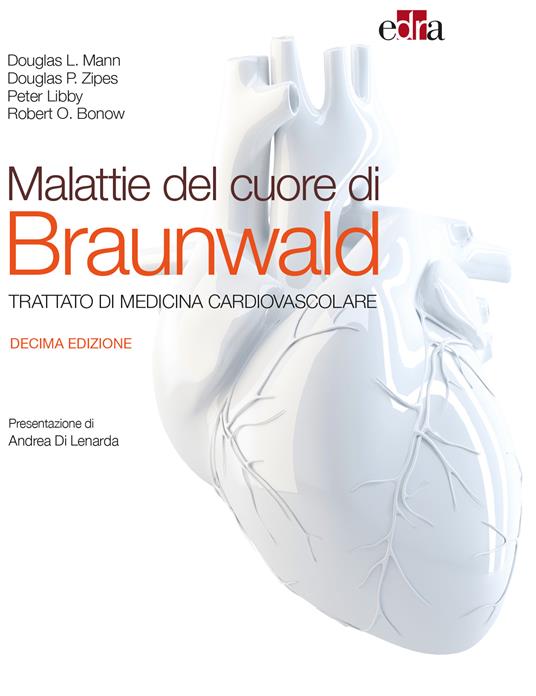 edra

Douglas L. Mann
Douglas P. Zipes
Peter Libby
Robert O. Bonow

Malattie del cuore di
Braunwald

TRATTATO DI MEDICINA CARDIOVASCOLARE

DECIMA EDIZIONE

Presentazione di
Andrea Di Lenarda